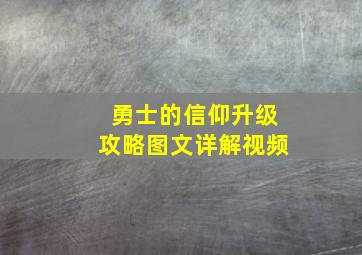 勇士的信仰升级
攻略图文详解视频